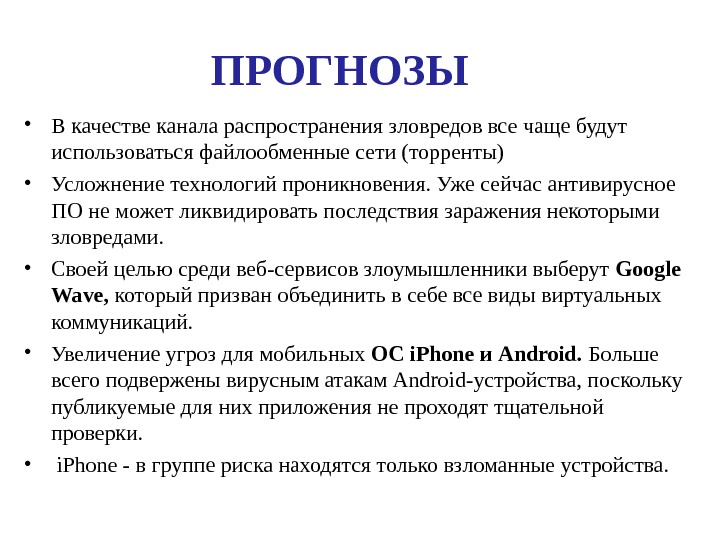 ПРОГНОЗЫ

• В качестве канала распространения зловредов все чаще будут использоваться файлообменные сети (торренты)

• Усложнение технологий проникновения. Уже сейчас антивирусное ПО не может ликвидировать последствия заражения некоторыми зловредами.

• Своей целью среди веб-сервисов злоумышленники выберут Google Wave, который призван объединить в себе все виды виртуальных коммуникаций.

• Увеличение угроз для мобильных ОС iPhone и Android. Больше всего подвержены вирусным атакам Android-устройства, поскольку публикуемые для них приложения не проходят тщательной проверки.

• iPhone - в группе риска находятся только взломанные устройства.